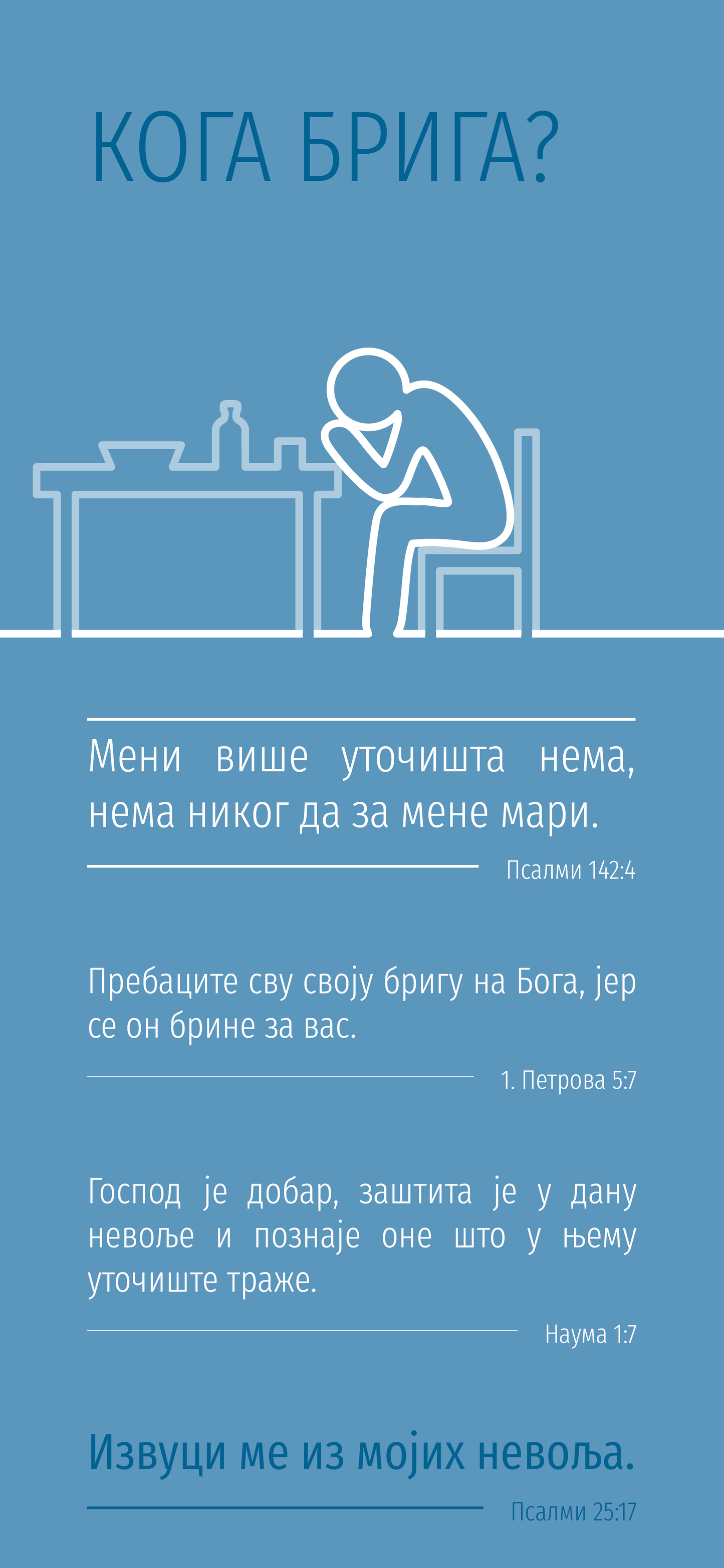 КОГА БРИГА?

Мени више уточишта нема, нема никог да за мене мари.

Псалми 142:4

Пребаците сву своју бригу на Бога, јер се он брине за вас.

1. Петрова 5:7

Господ је добар, заштита је у дану невоље и познаје оне што у њему уточиште траже.

Наума 1:7

Извуци ме из мојих невоља.

Псалми 25:17